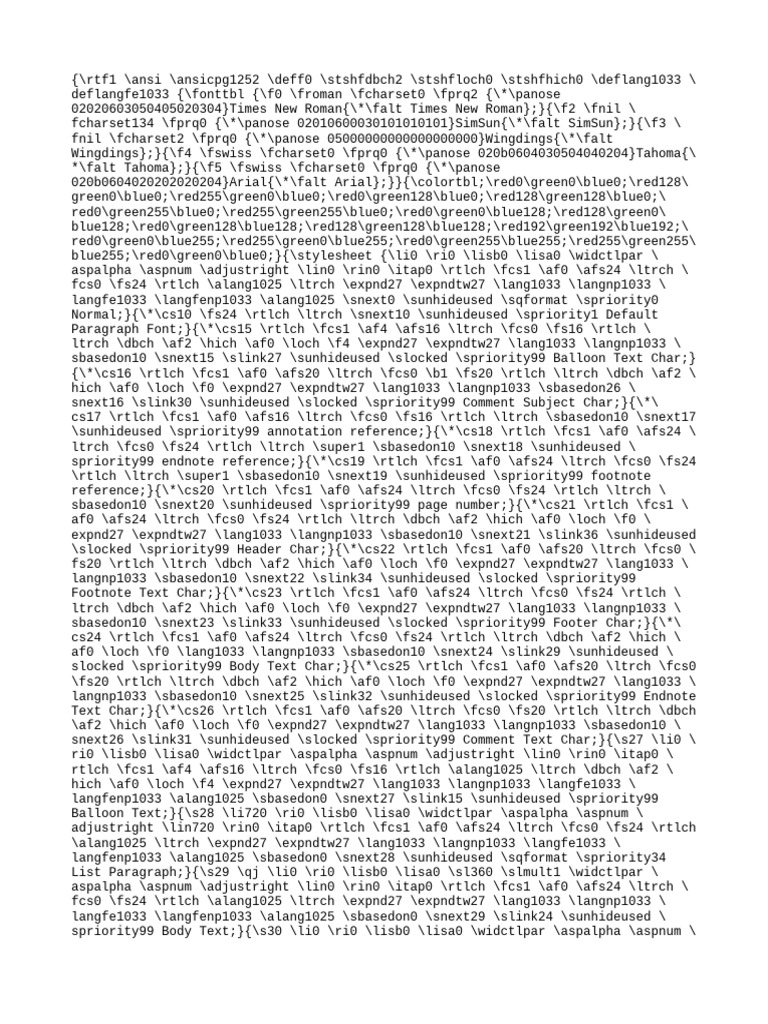 {\rtf1 \ansi \ansicpg1252 \deff0 \stshfdbch2 \stshfloch0 \stshfhich0 \deflang1033 \deflangfe1033 {\fonttbl {\f0 \froman \fcharset0 \fprq2 {\*\panose 02020603050405020304}Times New Roman{\*\falt Times New Roman};}{\f2 \fnil \fcharset134 \fprq0 {\*\panose 02010600030101010101}SimSun{\*\falt SimSun};}{\f3 \fnil \fcharset2 \fprq0 {\*\panose 05000000000000000000}Wingdings{\*\falt Wingdings};}{\f4 \fswiss \fcharset0 \fprq0 {\*\panose 020b0604030504040204}Tahoma{\*\falt Tahoma};}{\f5 \fswiss \fcharset0 \fprq0 {\*\panose 020b0604020202020204}Arial{\*\falt Arial};}}{\colortbl;\red0\green0\blue0;\red128\green0\blue0;\red255\green0\blue0;\red0\green128\blue0;\red128\green128\blue0;\red0\green255\blue0;\red255\green255\blue0;\red0\green0\blue128;\red128\green0\blue128;\red0\green128\blue128;\red128\green128\blue128;\red192\green192\blue192;\red0\green0\blue255;\red255\green0\blue255;\red0\green255\blue255;\red255\green255\blue255;\red0\green0\blue0;}{\stylesheet {\li0 \ri0 \lisb0 \lisa0 \widctlpar \aspalpha \aspnum \adjustright \lin0 \rin0 \itap0 \rtlch \fcs1 \af0 \afs24 \ltrch \fcs0 \fs24 \rtlch \alang1025 \ltrch \expnd27 \expndtw27 \lang1033 \langnp1033 \langfe1033 \langfenp1033 \alang1025 \snext0 \sunhideused \sqformat \spriority0 Normal;}{\*\cs10 \fs24 \rtlch \ltrch \snext10 \sunhideused \spriority1 Default Paragraph Font;}{\*\cs15 \rtlch \fcs1 \af4 \afs16 \ltrch \fcs0 \fs16 \rtlch \ltrch \dbch \af2 \hich \af0 \loch \f4 \expnd27 \expndtw27 \lang1033 \langnp1033 \sbasedon10 \snext15 \slink27 \sunhideused \slocked \spriority99 Balloon Text Char;}{\*\cs16 \rtlch \fcs1 \af0 \afs20 \ltrch \fcs0 \b1 \fs20 \rtlch \ltrch \dbch \af2 \hich \af0 \loch \f0 \expnd27 \expndtw27 \lang1033 \langnp1033 \sbasedon26 \snext16 \slink30 \sunhideused \slocked \spriority99 Comment Subject Char;}{\*\cs17 \rtlch \fcs1 \af0 \afs16 \ltrch \fcs0 \fs16 \rtlch \ltrch \sbasedon10 \snext17 \sunhideused \spriority99 annotation reference;}{\*\cs18 \rtlch \fcs1 \af0 \afs24 \ltrch \fcs0 \fs24 \rtlch \ltrch \super1 \sbasedon10 \snext18 \sunhideused \spriority99 endnote reference;}{\*\cs19 \rtlch \fcs1 \af0 \afs24 \ltrch \fcs0 \fs24 \rtlch \ltrch \super1 \sbasedon10 \snext19 \sunhideused \spriority99 footnote reference;}{\*\cs20 \rtlch \fcs1 \af0 \afs24 \ltrch \fcs0 \fs24 \rtlch \ltrch \sbasedon10 \snext20 \sunhideused \spriority99 page number;}{\*\cs21 \rtlch \fcs1 \af0 \afs24 \ltrch \fcs0 \fs24 \rtlch \ltrch \dbch \af2 \hich \af0 \loch \f0 \expnd27 \expndtw27 \lang1033 \langnp1033 \sbasedon10 \snext21 \slink36 \sunhideused \slocked \spriority99 Header Char;}{\*\cs22 \rtlch \fcs1 \af0 \afs20 \ltrch \fcs0 \fs20 \rtlch \ltrch \dbch \af2 \hich \af0 \loch \f0 \expnd27 \expndtw27 \lang1033 \langnp1033 \sbasedon10 \snext22 \slink34 \sunhideused \slocked \spriority99 Footnote Text Char;}{\*\cs23 \rtlch \fcs1 \af0 \afs24 \ltrch \fcs0 \fs24 \rtlch \ltrch \dbch \af2 \hich \af0 \loch \f0 \expnd27 \expndtw27 \lang1033 \langnp1033 \sbasedon10 \snext23 \slink33 \sunhideused \slocked \spriority99 Footer Char;}{\*\cs24 \rtlch \fcs1 \af0 \afs24 \ltrch \fcs0 \fs24 \rtlch \ltrch \dbch \af2 \hich \af0 \loch \f0 \lang1033 \langnp1033 \sbasedon10 \snext24 \slink29 \sunhideused \slocked \spriority99 Body Text Char;}{\*\cs25 \rtlch \fcs1 \af0 \afs20 \ltrch \fcs0 \fs20 \rtlch \ltrch \dbch \af2 \hich \af0 \loch \f0 \expnd27 \expndtw27 \lang1033 \langnp1033 \sbasedon10 \snext25 \slink32 \sunhideused \slocked \spriority99 Endnote Text Char;}{\*\cs26 \rtlch \fcs1 \af0 \afs20 \ltrch \fcs0 \fs20 \rtlch \ltrch \dbch \af2 \hich \af0 \loch \f0 \expnd27 \expndtw27 \lang1033 \langnp1033 \sbasedon10 \snext26 \slink31 \sunhideused \slocked \spriority99 Comment Text Char;}{\s27 \li0 \ri0 \lisb0 \lisa0 \widctlpar \aspalpha \aspnum \adjustright \lin0 \rin0 \itap0 \rtlch \fcs1 \af4 \afs16 \ltrch \fcs0 \fs16 \rtlch \alang1025 \ltrch \dbch \af2 \hich \af0 \loch \f4 \expnd27 \expndtw27 \lang1033 \langnp1033 \langfe1033 \langfenp1033 \alang1025 \sbasedon0 \snext27 \slink15 \sunhideused \spriority99 Balloon Text;}{\s28 \li720 \ri0 \lisb0 \lisa0 \widctlpar \aspalpha \aspnum \adjustright \lin720 \rin0 \itap0 \rtlch \fcs1 \af0 \afs24 \ltrch \fcs0 \fs24 \rtlch \alang1025 \ltrch \expnd27 \expndtw27 \lang1033 \langnp1033 \langfe1033 \langfenp1033 \alang1025 \sbasedon0 \snext28 \sunhideused \sqformat \spriority34 List Paragraph;}{\s29 \qj \li0 \ri0 \lisb0 \lisa0 \sl360 \slmult1 \widctlpar \aspalpha \aspnum \adjustright \lin0 \rin0 \itap0 \rtlch \fcs1 \af0 \afs24 \ltrch \fcs0 \fs24 \rtlch \alang1025 \ltrch \expnd27 \expndtw27 \lang1033 \langnp1033 \langfe1033 \langfenp1033 \alang1025 \sbasedon0 \snext29 \slink24 \sunhideused \spriority99 Body Text;}{\s30 \li0 \ri0 \lisb0 \lisa0 \widctlpar \aspalpha \aspnum \